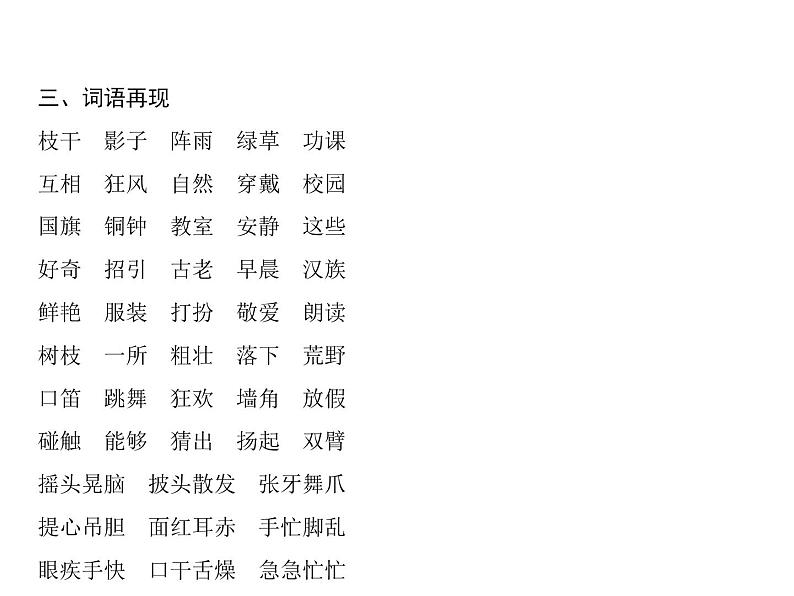 三、词语再现

枝干 影子 阵雨 绿草 功课

互相 狂风 自然 穿戴 校园

国旗 铜钟 教室 安静 这些

好奇 招引 古老 早晨 汉族

鲜艳 服装 打扮 敬爱 朗读

树枝 一所 粗壮 落下 荒野

口笛 跳舞 狂欢 墙角 放假

碰触 能够 猜出 扬起 双臂

摇头晃脑 披头散发 张牙舞爪

提心吊胆 面红耳赤 手忙脚乱

眼疾手快 口干舌燥 急急忙忙